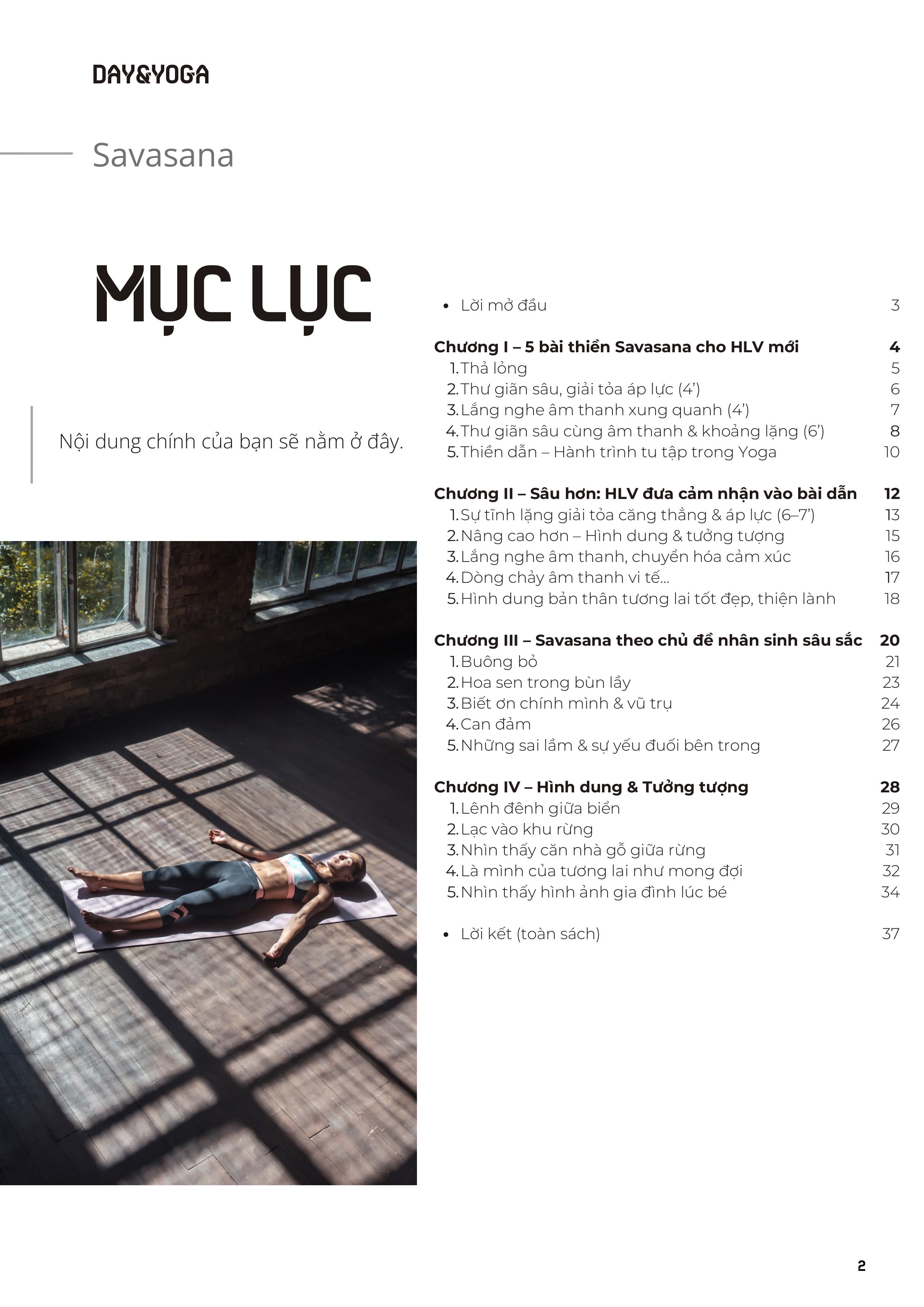 DAY&YOGA

Savasana

MỤC LỤC

Nội dung chính của bạn sẽ nằm ở đây.

• Lời mở đầu 3

Chương I – 5 bài thiền Savasana cho HLV mới 4
1. Thả lỏng 5
2. Thư giãn sâu, giải tỏa áp lực (4') 6
3. Lắng nghe âm thanh xung quanh (4') 7
4. Thư giãn sâu cùng âm thanh & khoảng lặng (6') 8
5. Thiền dẫn – Hành trình tu tập trong Yoga 10

Chương II – Sâu hơn: HLV đưa cảm nhận vào bài dẫn 12
1. Sự tĩnh lặng giải tỏa căng thẳng & áp lực (6–7') 13
2. Nâng cao hơn – Hình dung & tưởng tượng 15
3. Lắng nghe âm thanh, chuyển hóa cảm xúc 16
4. Dòng chảy âm thanh vi tế... 17
5. Hình dung bản thân tương lai tốt đẹp, thiện lành 18

Chương III – Savasana theo chủ đề nhân sinh sâu sắc 20
1. Buông bỏ 21
2. Hoa sen trong bùn lầy 23
3. Biết ơn chính mình & vũ trụ 24
4. Can đảm 26
5. Những sai lầm & sự yếu đuối bên trong 27

Chương IV – Hình dung & Tưởng tượng 28
1. Lênh đênh giữa biển 29
2. Lạc vào khu rừng 30
3. Nhìn thấy căn nhà gỗ giữa rừng 31
4. Là mình của tương lai như mong đợi 32
5. Nhìn thấy hình ảnh gia đình lúc bé 34

• Lời kết (toàn sách) 37

2